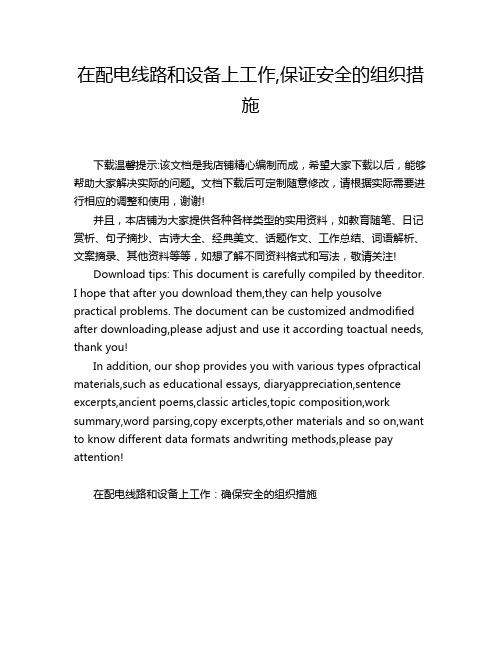 在配电线路和设备上工作,保证安全的组织措施

下载温馨提示:该文档是我店铺精心编制而成，希望大家下载以后，能够帮助大家解决实际的问题。文档下载后可定制随意修改，请根据实际需要进行相应的调整和使用，谢谢!

并且，本店铺为大家提供各种各样类型的实用资料，如教育随笔、日记赏析、句子摘抄、古诗大全、经典美文、话题作文、工作总结、词语解析、文案摘录、其他资料等等，如想了解不同资料格式和写法，敬请关注!

Download tips: This document is carefully compiled by theeditor. I hope that after you download them,they can help yousolve practical problems. The document can be customized andmodified after downloading,please adjust and use it according toactual needs, thank you!

In addition, our shop provides you with various types ofpractical materials,such as educational essays, diaryappreciation,sentence excerpts,ancient poems,classic articles,topic composition,work summary,word parsing,copy excerpts,other materials and so on,want to know different data formats andwriting methods,please pay attention!

在配电线路和设备上工作：确保安全的组织措施